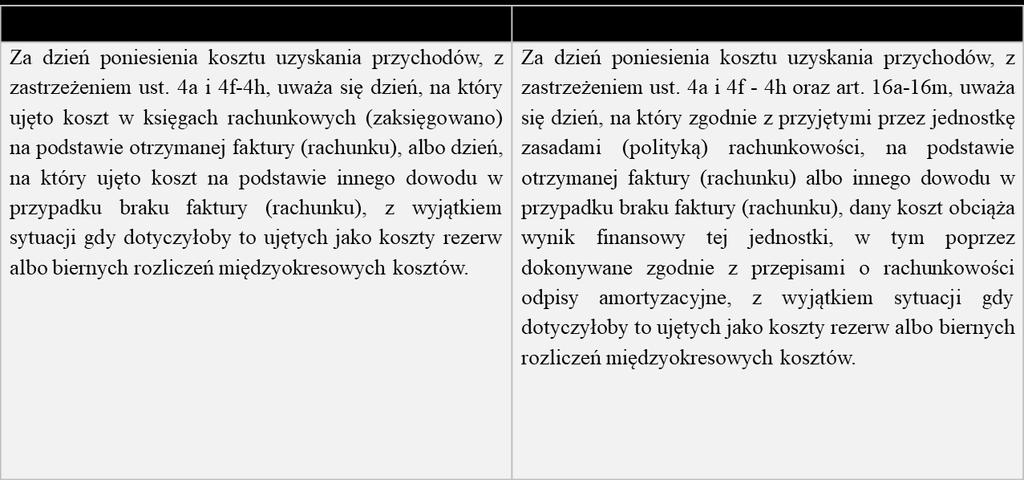 | | |
|---|---|
| Za dzień poniesienia kosztu uzyskania przychodów, z zastrzeżeniem ust. 4a i 4f-4h, uważa się dzień, na który ujęto koszt w księgach rachunkowych (zaksięgowano) na podstawie otrzymanej faktury (rachunku), albo dzień, na który ujęto koszt na podstawie innego dowodu w przypadku braku faktury (rachunku), z wyjątkiem sytuacji gdy dotyczyłoby to ujętych jako koszty rezerw albo biernych rozliczeń międzyokresowych kosztów. | Za dzień poniesienia kosztu uzyskania przychodów, z zastrzeżeniem ust. 4a i 4f - 4h oraz art. 16a-16m, uważa się dzień, na który zgodnie z przyjętymi przez jednostkę zasadami (polityką) rachunkowości, na podstawie otrzymanej faktury (rachunku) albo innego dowodu w przypadku braku faktury (rachunku), dany koszt obciąża wynik finansowy tej jednostki, w tym poprzez dokonywane zgodnie z przepisami o rachunkowości odpisy amortyzacyjne, z wyjątkiem sytuacji gdy dotyczyłoby to ujętych jako koszty rezerw albo biernych rozliczeń międzyokresowych kosztów. |